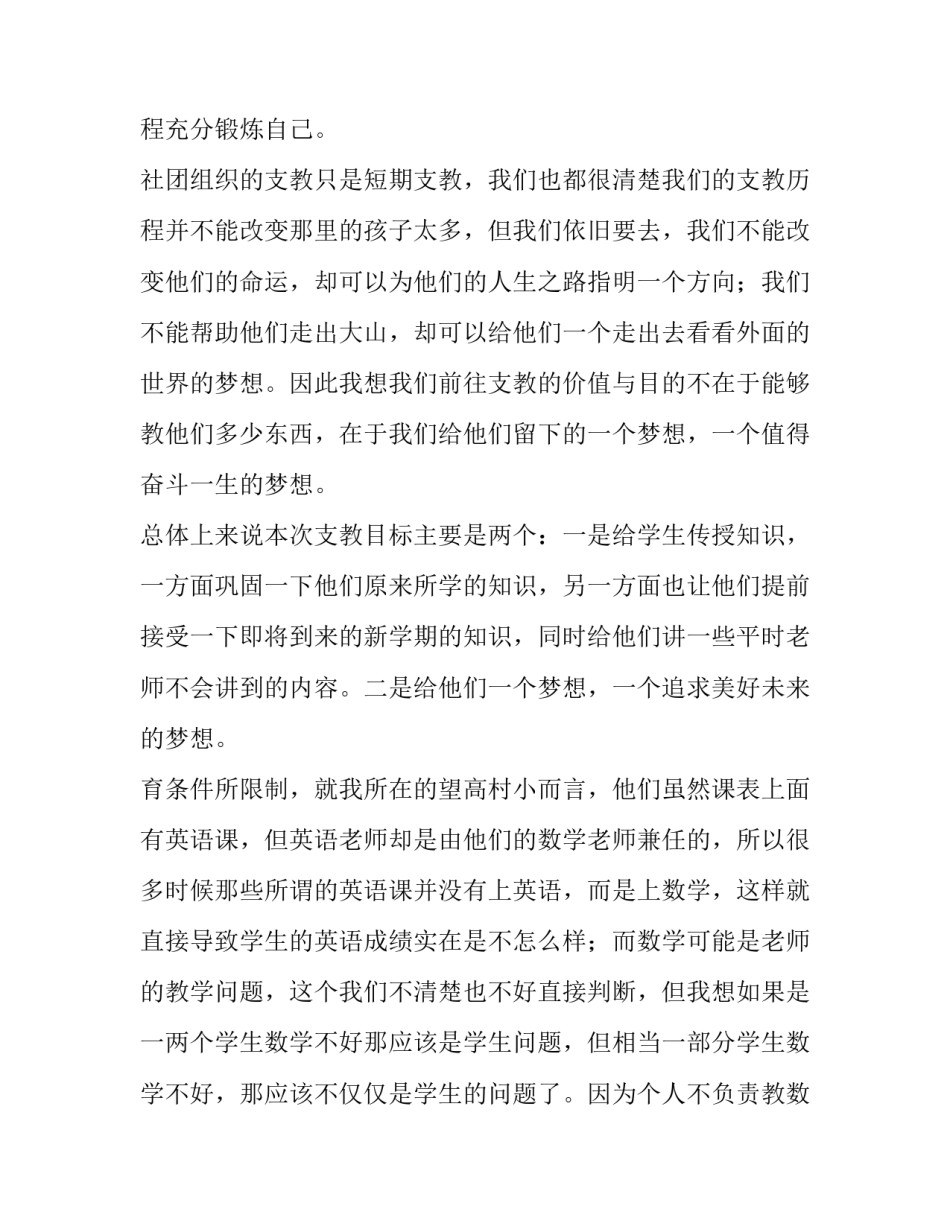 程充分锻炼自己。

社团组织的支教只是短期支教，我们也都很清楚我们的支教历程并不能改变那里的孩子太多，但我们依旧要去，我们不能改变他们的命运，却可以为他们的人生之路指明一个方向；我们不能帮助他们走出大山，却可以给他们一个走出去看看外面的世界的梦想。因此我想我们前往支教的价值与目的不在于能够教他们多少东西，在于我们给他们留下的一个梦想，一个值得奋斗一生的梦想。

总体上来说本次支教目标主要是两个：一是给学生传授知识，一方面巩固一下他们原来所学的知识，另一方面也让他们提前接受一下即将到来的新学期的知识，同时给他们讲一些平时老师不会讲到的内容。二是给他们一个梦想，一个追求美好未来的梦想。

育条件所限制，就我所在的望高村小而言，他们虽然课表上面有英语课，但英语老师却是由他们的数学老师兼任的，所以很多时候那些所谓的英语课并没有上英语，而是上数学，这样就直接导致学生的英语成绩实在是不怎么样；而数学可能是老师的教学问题，这个我们不清楚也不好直接判断，但我想如果是一两个学生数学不好那应该是学生问题，但相当一部分学生数学不好，那应该不仅仅是学生的问题了。因为个人不负责教数